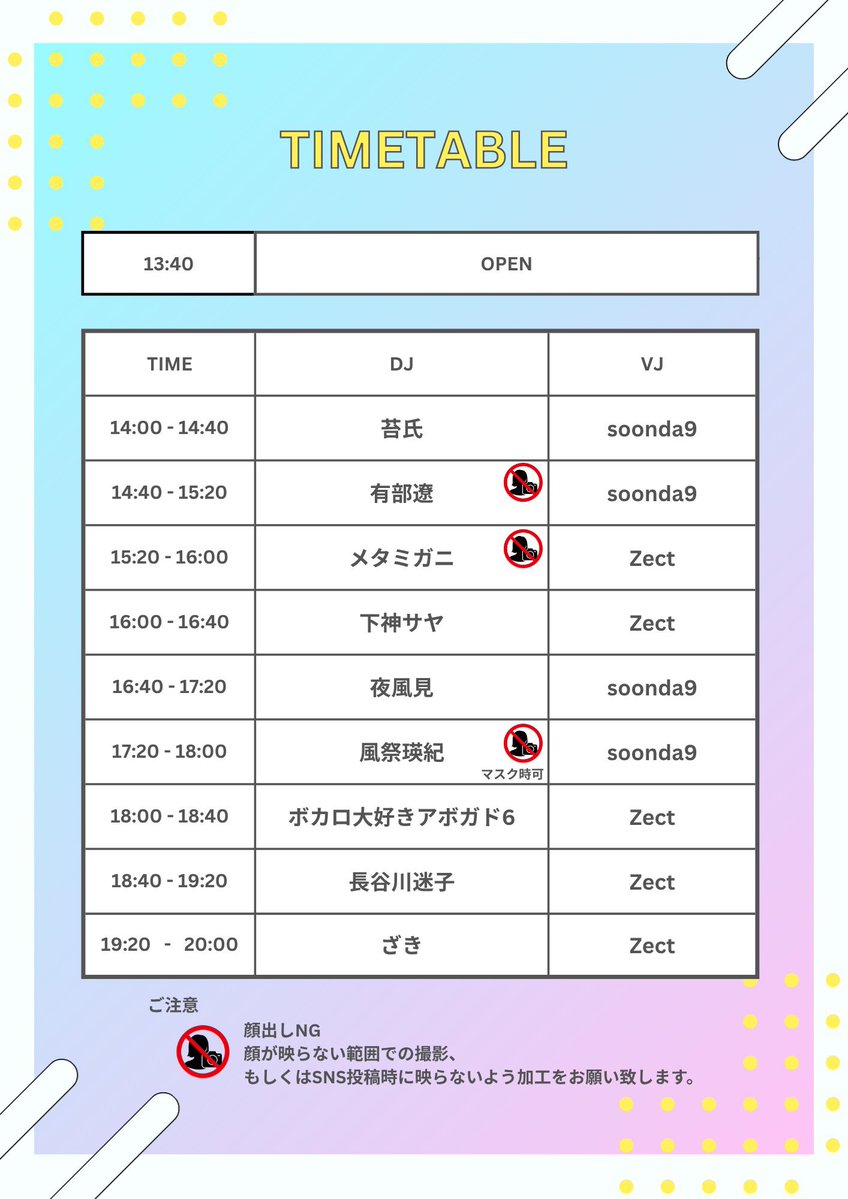 TIMETABLE

| 13:40 | OPEN |
|---|---|

| TIME | DJ | VJ |
|---|---|---|
| 14:00 - 14:40 | 苔氏 | soonda9 |
| 14:40 - 15:20 | 有部遼 | soonda9 |
| 15:20 - 16:00 | メタミガニ | Zect |
| 16:00 - 16:40 | 下神サヤ | Zect |
| 16:40 - 17:20 | 夜風見 | soonda9 |
| 17:20 - 18:00 | 風祭瑛紀 マスク時可 | soonda9 |
| 18:00 - 18:40 | ボカロ大好きアボガド6 | Zect |
| 18:40 - 19:20 | 長谷川迷子 | Zect |
| 19:20 - 20:00 | ざき | Zect |

ご注意

顔出しNG
顔が映らない範囲での撮影、
もしくはSNS投稿時に映らないよう加工をお願い致します。